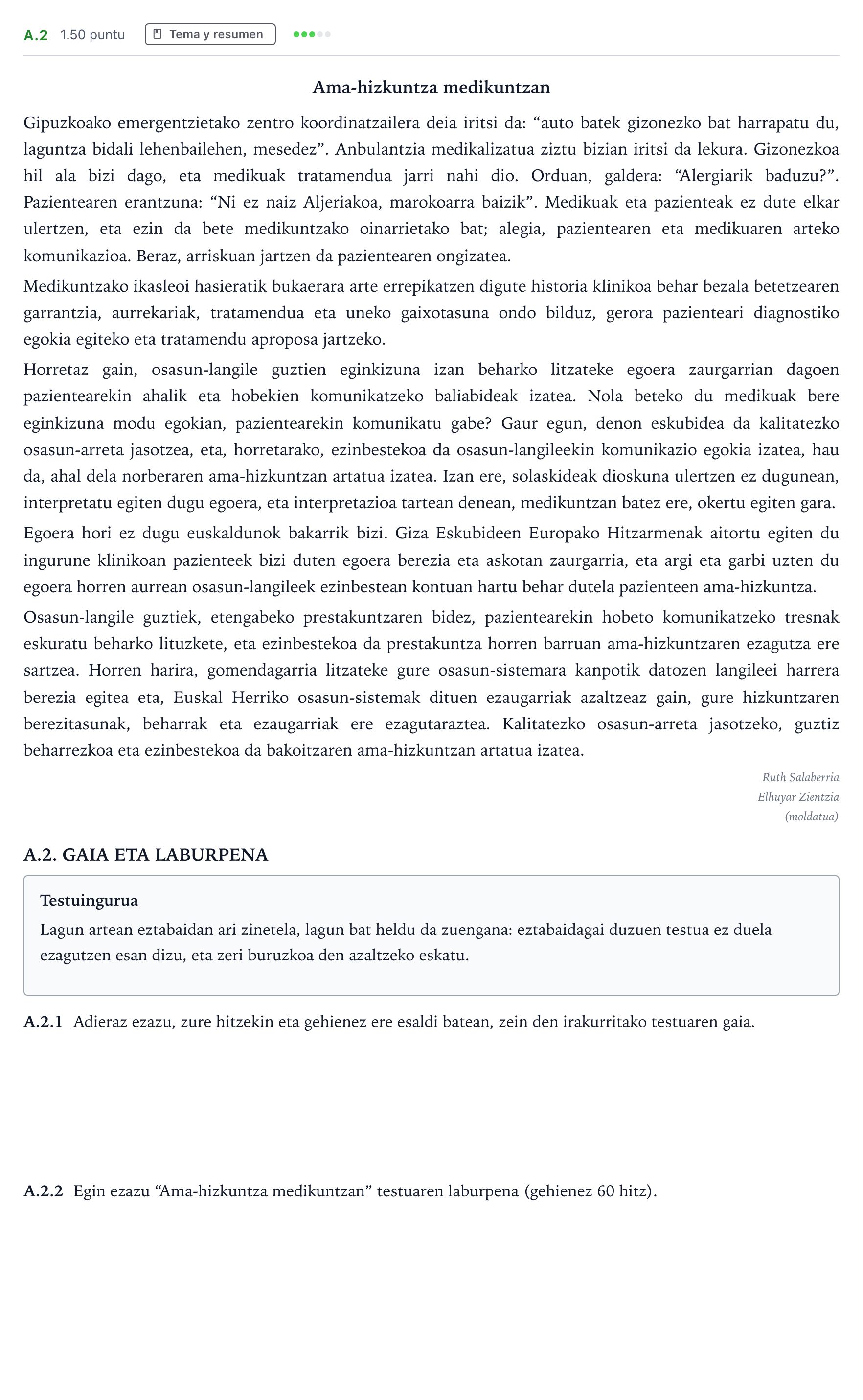 A.2 1.50 puntu Tema y resumen

Ama-hizkuntza medikuntzan

Gipuzkoako emergentzietako zentro koordinatzailera deia iritsi da: "auto batek gizonezko bat harrapatu du, laguntza bidali lehenbailehen, mesedez". Anbulantzia medikalizatua ziztu bizian iritsi da lekura. Gizonezkoa hil ala bizi dago, eta medikuak tratamendua jarri nahi dio. Orduan, galdera: "Alergiarik baduzu?". Pazientearen erantzuna: "Ni ez naiz Aljeriakoa, marokoarra baizik". Medikuak eta pazienteak ez dute elkar ulertzen, eta ezin da bete medikuntzako oinarrietako bat; alegia, pazientearen eta medikuaren arteko komunikazioa. Beraz, arriskuan jartzen da pazientearen ongizatea.

Medikuntzako ikasleoi hasieratik bukaerara arte errepikatzen digute historia klinikoa behar bezala betetzearen garrantzia, aurrekariak, tratamendua eta uneko gaixotasuna ondo bilduz, gerora pazienteari diagnostiko egokia egiteko eta tratamendu aproposa jartzeko.

Horretaz gain, osasun-langile guztien eginkizuna izan beharko litzateke egoera zaurgarrian dagoen pazientearekin ahalik eta hobekien komunikatzeko baliabideak izatea. Nola beteko du medikuak bere eginkizuna modu egokian, pazientearekin komunikatu gabe? Gaur egun, denon eskubidea da kalitatezko osasun-arreta jasotzea, eta, horretarako, ezinbestekoa da osasun-langileekin komunikazio egokia izatea, hau da, ahal dela norberaren ama-hizkuntzan artatua izatea. Izan ere, solaskideak dioskuna ulertzen ez dugunean, interpretatu egiten dugu egoera, eta interpretazioa tartean denean, medikuntzan batez ere, okertu egiten gara.

Egoera hori ez dugu euskaldunok bakarrik bizi. Giza Eskubideen Europako Hitzarmenak aitortu egiten du ingurune klinikoan pazienteek bizi duten egoera berezia eta askotan zaurgarria, eta argi eta garbi uzten du egoera horren aurrean osasun-langileek ezinbestean kontuan hartu behar dutela pazienteen ama-hizkuntza.

Osasun-langile guztiek, etengabeko prestakuntzaren bidez, pazientearekin hobeto komunikatzeko tresnak eskuratu beharko lituzkete, eta ezinbestekoa da prestakuntza horren barruan ama-hizkuntzaren ezagutza ere sartzea. Horren harira, gomendagarria litzateke gure osasun-sistemara kanpotik datozen langileei harrera berezia egitea eta, Euskal Herriko osasun-sistemak dituen ezaugarriak azaltzeaz gain, gure hizkuntzaren berezitasunak, beharrak eta ezaugarriak ere ezagutaraztea. Kalitatezko osasun-arreta jasotzeko, guztiz beharrezkoa eta ezinbestekoa da bakoitzaren ama-hizkuntzan artatua izatea.

Ruth Salaberria
Elhuyar Zientzia
(moldatua)

A.2. GAIA ETA LABURPENA

Testuingurua
Lagun artean eztabaidan ari zinetela, lagun bat heldu da zuengana: eztabaidagai duzuen testua ez duela ezagutzen esan dizu, eta zeri buruzkoa den azaltzeko eskatu.

A.2.1 Adieraz ezazu, zure hitzekin eta gehienez ere esaldi batean, zein den irakurritako testuaren gaia.

A.2.2 Egin ezazu "Ama-hizkuntza medikuntzan" testuaren laburpena (gehienez 60 hitz).